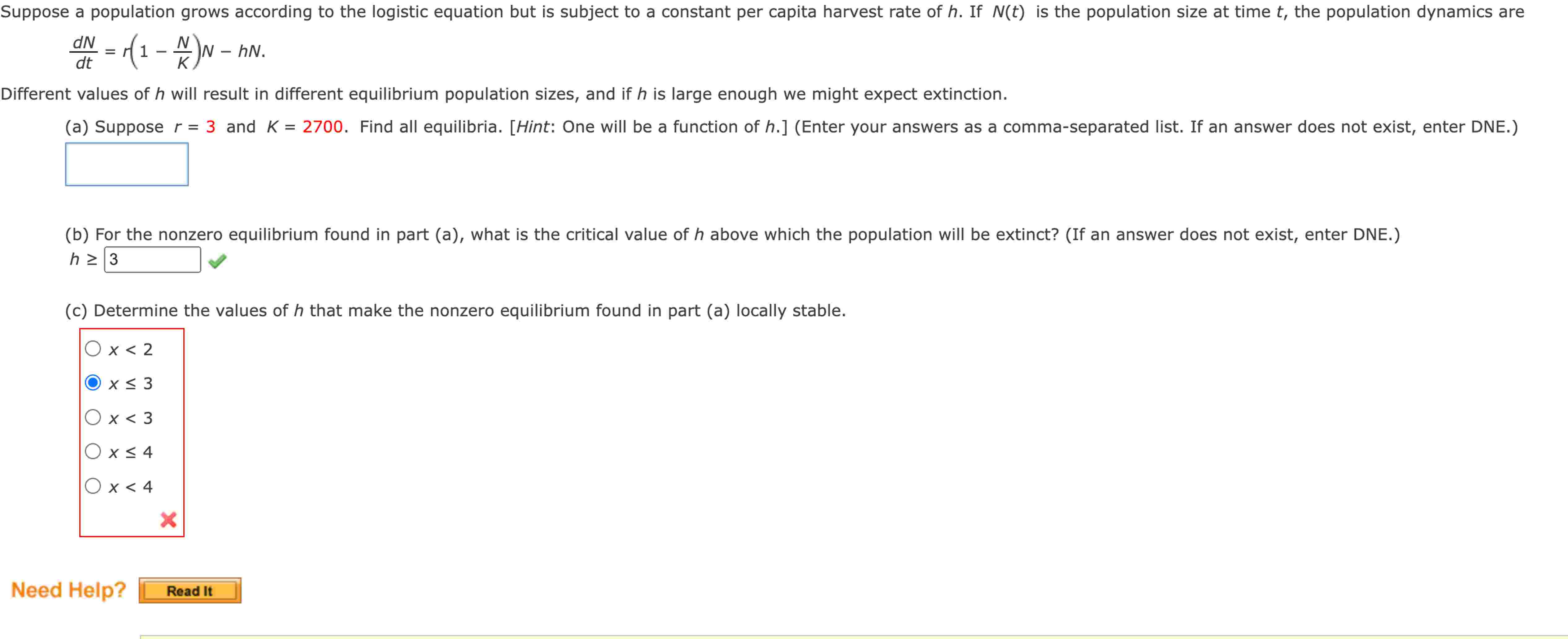 Suppose a population grows according to the logistic equation but is subject to a constant per capita harvest rate of $h$. If $N(t)$ is the population size at time $t$, the population dynamics are

$\frac{dN}{dt} = r\left(1 - \frac{N}{K}\right)N - hN.$

Different values of $h$ will result in different equilibrium population sizes, and if $h$ is large enough we might expect extinction.

(a) Suppose $r = 3$ and $K = 2700$. Find all equilibria. [Hint: One will be a function of $h$.] (Enter your answers as a comma-separated list. If an answer does not exist, enter DNE.)

(b) For the nonzero equilibrium found in part (a), what is the critical value of $h$ above which the population will be extinct? (If an answer does not exist, enter DNE.)

$h \geq$ 3

(c) Determine the values of $h$ that make the nonzero equilibrium found in part (a) locally stable.

$x < 2$

$x \leq 3$

$x < 3$

$x \leq 4$

$x < 4$

Need Help? Read It